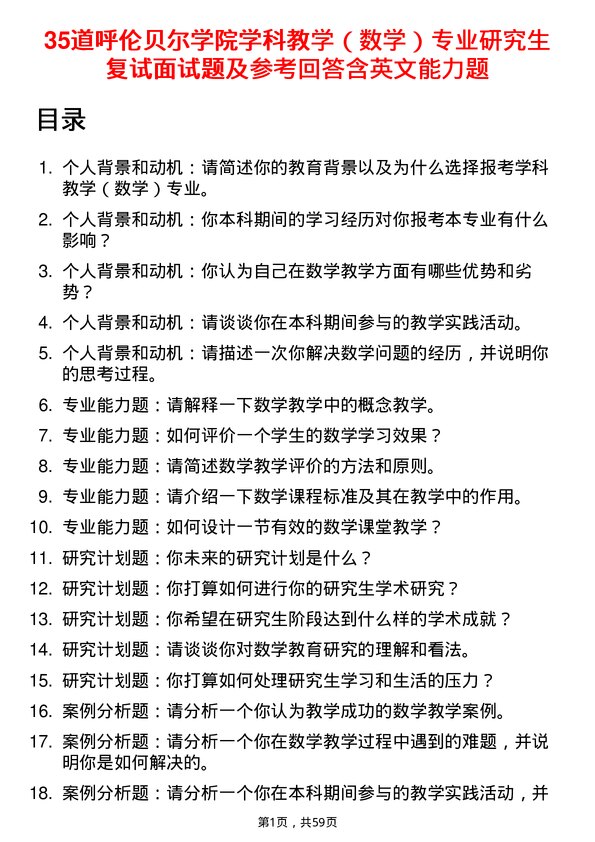 35道呼伦贝尔学院学科教学（数学）专业研究生复试面试题及参考回答含英文能力题

目录

1. 个人背景和动机：请简述你的教育背景以及为什么选择报考学科教学（数学）专业。
2. 个人背景和动机：你本科期间的学习经历对你报考本专业有什么影响？
3. 个人背景和动机：你认为自己在数学教学方面有哪些优势和劣势？
4. 个人背景和动机：请谈谈你在本科期间参与的教学实践活动。
5. 个人背景和动机：请描述一次你解决数学问题的经历，并说明你的思考过程。
6. 专业能力题：请解释一下数学教学中的概念教学。
7. 专业能力题：如何评价一个学生的数学学习效果？
8. 专业能力题：请简述数学教学评价的方法和原则。
9. 专业能力题：请介绍一下数学课程标准及其在教学中的作用。
10. 专业能力题：如何设计一节有效的数学课堂教学？
11. 研究计划题：你未来的研究计划是什么？
12. 研究计划题：你打算如何进行你的研究生学术研究？
13. 研究计划题：你希望在研究生阶段达到什么样的学术成就？
14. 研究计划题：请谈谈你对数学教育研究的理解和看法。
15. 研究计划题：你打算如何处理研究生学习和生活的压力？
16. 案例分析题：请分析一个你认为教学成功的数学教学案例。
17. 案例分析题：请分析一个你在数学教学过程中遇到的难题，并说明你是如何解决的。
18. 案例分析题：请分析一个你在本科期间参与的教学实践活动，并

第1页，共59页